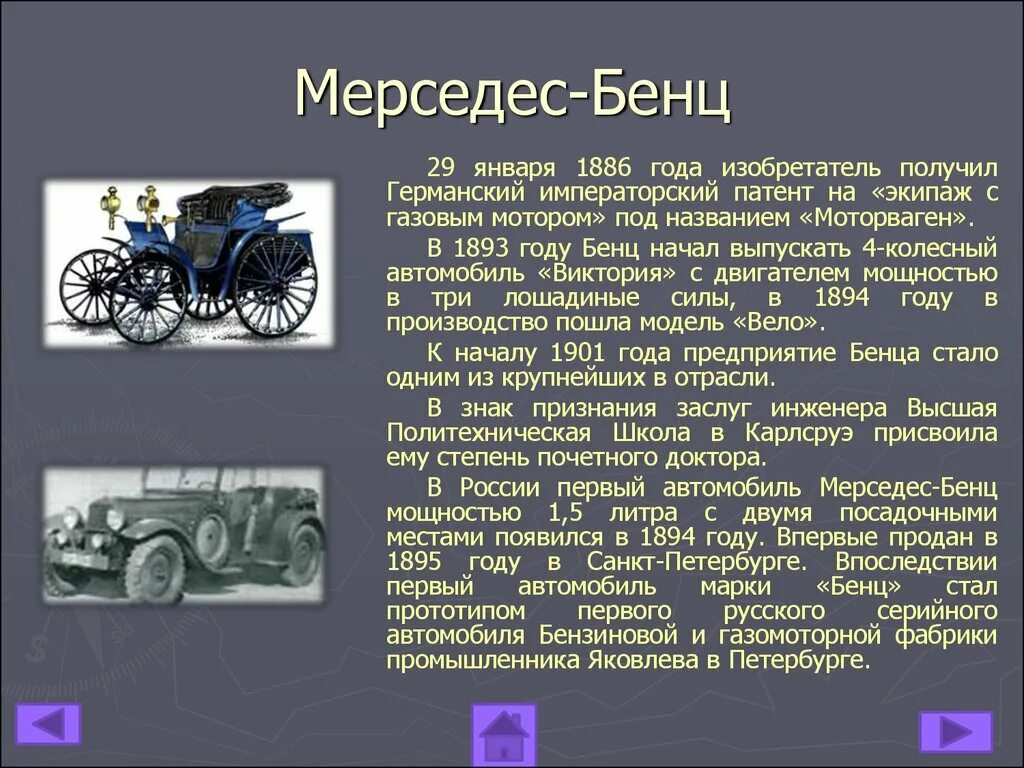 Мерседес-Бенц

29 января 1886 года изобретатель получил Германский императорский патент на «экипаж с газовым мотором» под названием «Моторваген».

В 1893 году Бенц начал выпускать 4-колесный автомобиль «Виктория» с двигателем мощностью в три лошадиные силы, в 1894 году в производство пошла модель «Вело».

К началу 1901 года предприятие Бенца стало одним из крупнейших в отрасли.

В знак признания заслуг инженера Высшая Политехническая Школа в Карлсруэ присвоила ему степень почетного доктора.

В России первый автомобиль Мерседес-Бенц мощностью 1,5 литра с двумя посадочными местами появился в 1894 году. Впервые продан в 1895 году в Санкт-Петербурге. Впоследствии первый автомобиль марки «Бенц» стал прототипом первого русского серийного автомобиля Бензиновой и газомоторной фабрики промышленника Яковлева в Петербурге.